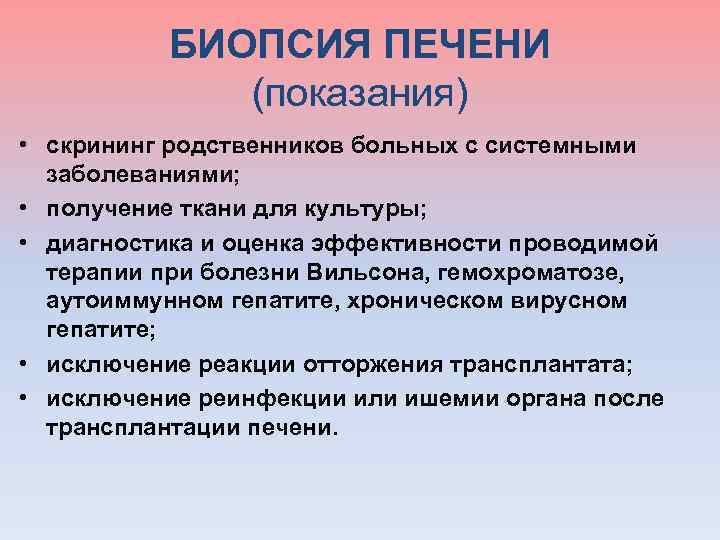 БИОПСИЯ ПЕЧЕНИ
(показания)

• скрининг родственников больных с системными заболеваниями;
• получение ткани для культуры;
• диагностика и оценка эффективности проводимой терапии при болезни Вильсона, гемохроматозе, аутоиммунном гепатите, хроническом вирусном гепатите;
• исключение реакции отторжения трансплантата;
• исключение реинфекции или ишемии органа после трансплантации печени.